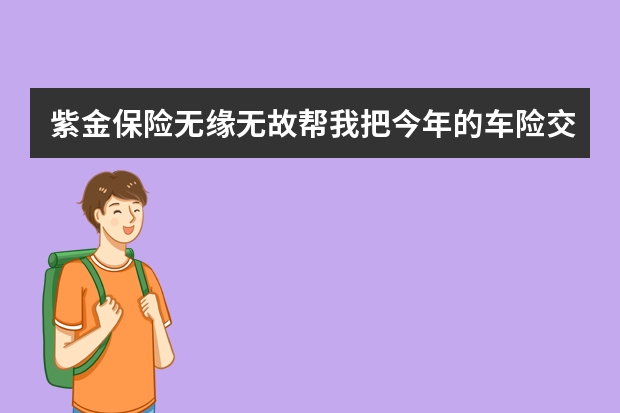 紫金保险无缘无故帮我把今年的车险交